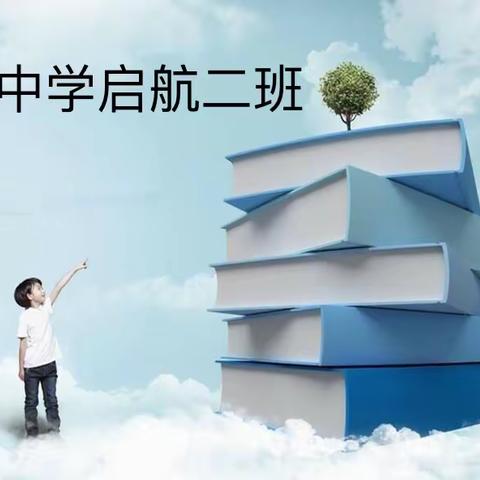 中学启航二班